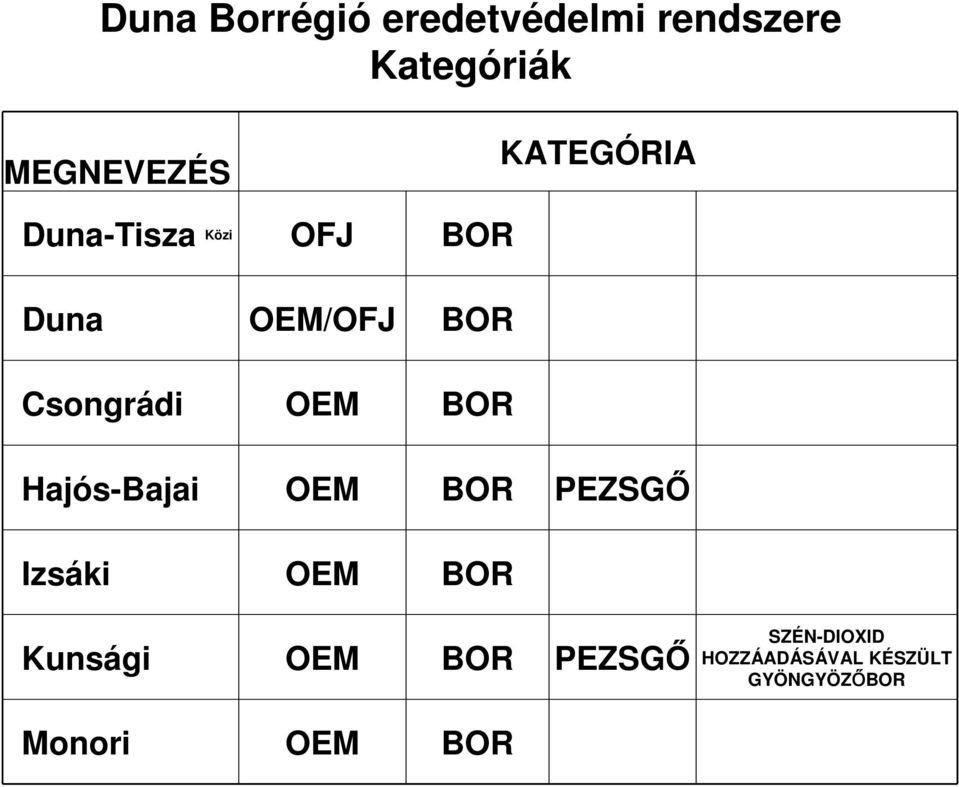 Duna Borrégió eredetvédelmi rendszere
Kategóriák

| MEGNEVEZÉS | KATEGÓRIA | | | |
|---|---|---|---|---|
| Duna-Tisza Közi | OFJ | BOR | | |
| Duna | OEM/OFJ | BOR | | |
| Csongrádi | OEM | BOR | | |
| Hajós-Bajai | OEM | BOR | PEZSGŐ | |
| Izsáki | OEM | BOR | | |
| Kunsági | OEM | BOR | PEZSGŐ | SZÉN-DIOXID HOZZÁADÁSÁVAL KÉSZÜLT GYÖNGYÖZŐBOR |
| Monori | OEM | BOR | | |